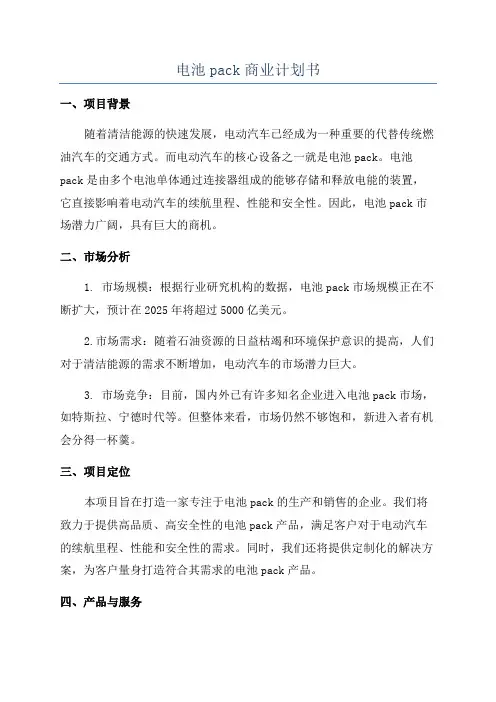 电池 pack 商业计划书

一、项目背景

随着清洁能源的快速发展，电动汽车已经成为一种重要的代替传统燃油汽车的交通方式。而电动汽车的核心设备之一就是电池 pack。电池 pack 是由多个电池单体通过连接器组成的能够存储和释放电能的装置，它直接影响着电动汽车的续航里程、性能和安全性。因此，电池 pack 市场潜力广阔，具有巨大的商机。

二、市场分析

1. 市场规模：根据行业研究机构的数据，电池 pack 市场规模正在不断扩大，预计在 2025 年将超过 5000 亿美元。

2. 市场需求：随着石油资源的日益枯竭和环境保护意识的提高，人们对于清洁能源的需求不断增加，电动汽车的市场潜力巨大。

3. 市场竞争：目前，国内外已有许多知名企业进入电池 pack 市场，如特斯拉、宁德时代等。但整体来看，市场仍然不够饱和，新进入者有机会分得一杯羹。

三、项目定位

本项目旨在打造一家专注于电池 pack 的生产和销售的企业。我们将致力于提供高品质、高安全性的电池 pack 产品，满足客户对于电动汽车的续航里程、性能和安全性的需求。同时，我们还将提供定制化的解决方案，为客户量身打造符合其需求的电池 pack 产品。

四、产品与服务